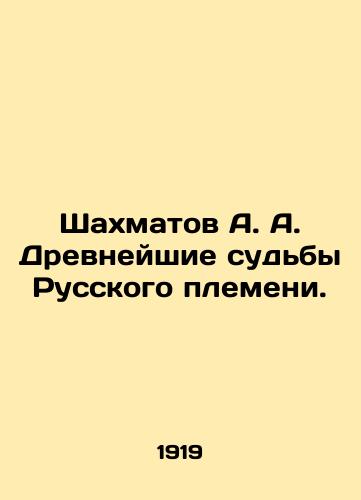 Шахматов А. А. Древнейшие судьбы Русского племени.

1919